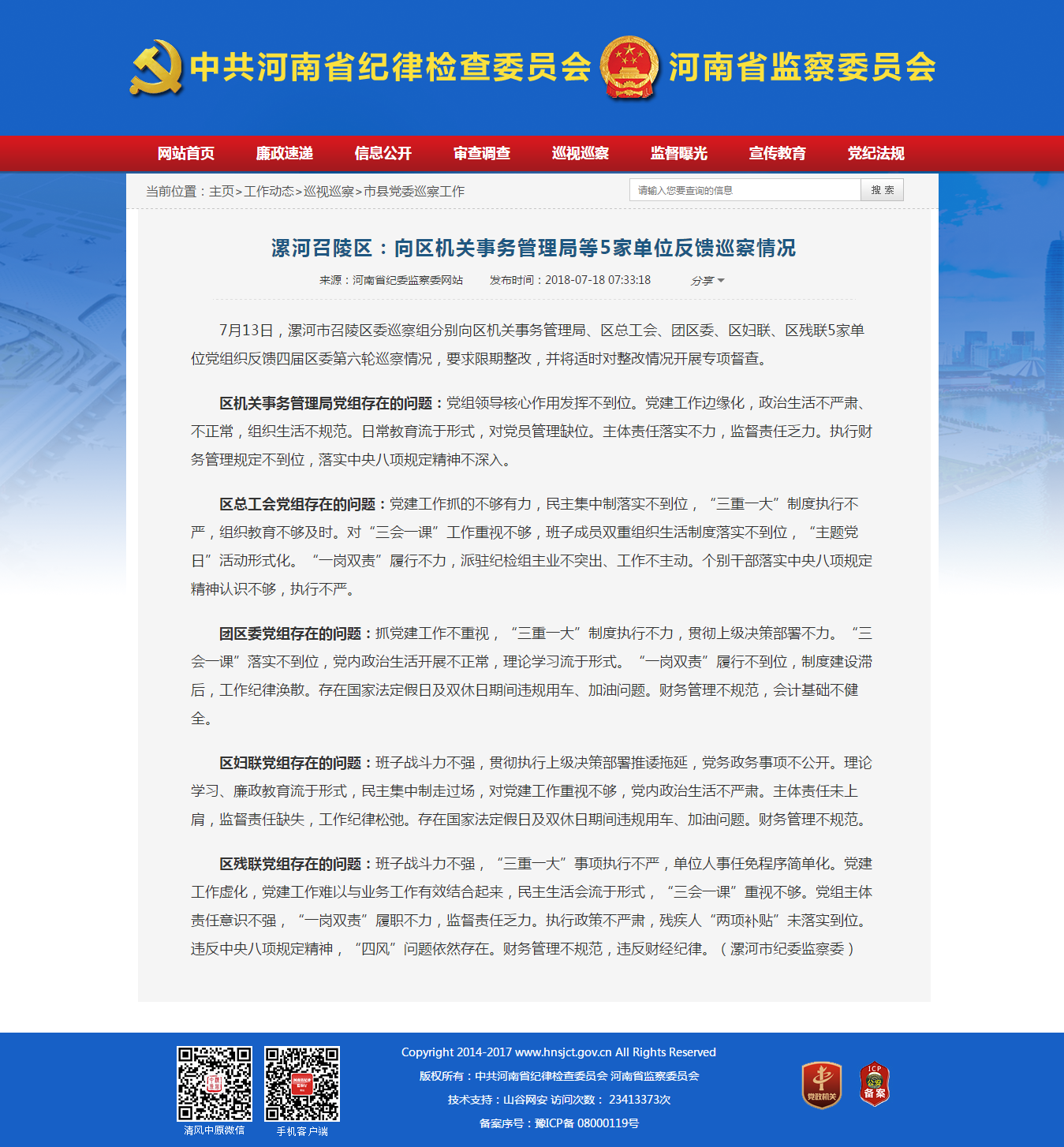 中共河南省纪律检查委员会 河南省监察委员会

网站首页 廉政速递 信息公开 审查调查 巡视巡察 监督曝光 宣传教育 党纪法规

当前位置：主页>工作动态>巡视巡察>市县党委巡察工作

请输入您要查询的信息 搜 索

漯河召陵区：向区机关事务管理局等5家单位反馈巡察情况

来源：河南省纪委监察委网站 发布时间：2018-07-18 07:33:18 分享

7月13日，漯河市召陵区委巡察组分别向区机关事务管理局、区总工会、团区委、区妇联、区残联5家单位党组织反馈四届区委第六轮巡察情况，要求限期整改，并将适时对整改情况开展专项督查。

区机关事务管理局党组存在的问题：党组领导核心作用发挥不到位。党建工作边缘化，政治生活不严肃、不正常，组织生活不规范。日常教育流于形式，对党员管理缺位。主体责任落实不力，监督责任乏力。执行财务管理规定不到位，落实中央八项规定精神不深入。

区总工会党组存在的问题：党建工作抓的不够有力，民主集中制落实不到位，“三重一大”制度执行不严，组织教育不够及时。对“三会一课”工作重视不够，班子成员双重组织生活制度落实不到位，“主题党日”活动形式化。“一岗双责”履行不力，派驻纪检组主业不突出、工作不主动。个别干部落实中央八项规定精神认识不够，执行不严。

团区委党组存在的问题：抓党建工作不重视，“三重一大”制度执行不力，贯彻上级决策部署不力。“三会一课”落实不到位，党内政治生活开展不正常，理论学习流于形式。“一岗双责”履行不到位，制度建设滞后，工作纪律涣散。存在国家法定假日及双休日期间违规用车、加油问题。财务管理不规范，会计基础不健全。

区妇联党组存在的问题：班子战斗力不强，贯彻执行上级决策部署推诿拖延，党务政务事项不公开。理论学习、廉政教育流于形式，民主集中制走过场，对党建工作重视不够，党内政治生活不严肃。主体责任未上肩，监督责任缺失，工作纪律松弛。存在国家法定假日及双休日期间违规用车、加油问题。财务管理不规范。

区残联党组存在的问题：班子战斗力不强，“三重一大”事项执行不严，单位人事任免程序简单化。党建工作虚化，党建工作难以与业务工作有效结合起来，民主生活会流于形式，“三会一课”重视不够。党组主体责任意识不强，“一岗双责”履职不力，监督责任乏力。执行政策不严肃，残疾人“两项补贴”未落实到位。违反中央八项规定精神，“四风”问题依然存在。财务管理不规范，违反财经纪律。（漯河市纪委监察委）

清风中原微信 手机客户端

Copyright 2014-2017 www.hnsjct.gov.cn All Rights Reserved
版权所有：中共河南省纪律检查委员会 河南省监察委员会
技术支持：山谷网安 访问次数： 23413373次
备案序号：豫ICP备 08000119号

党政机关 ICP 备案